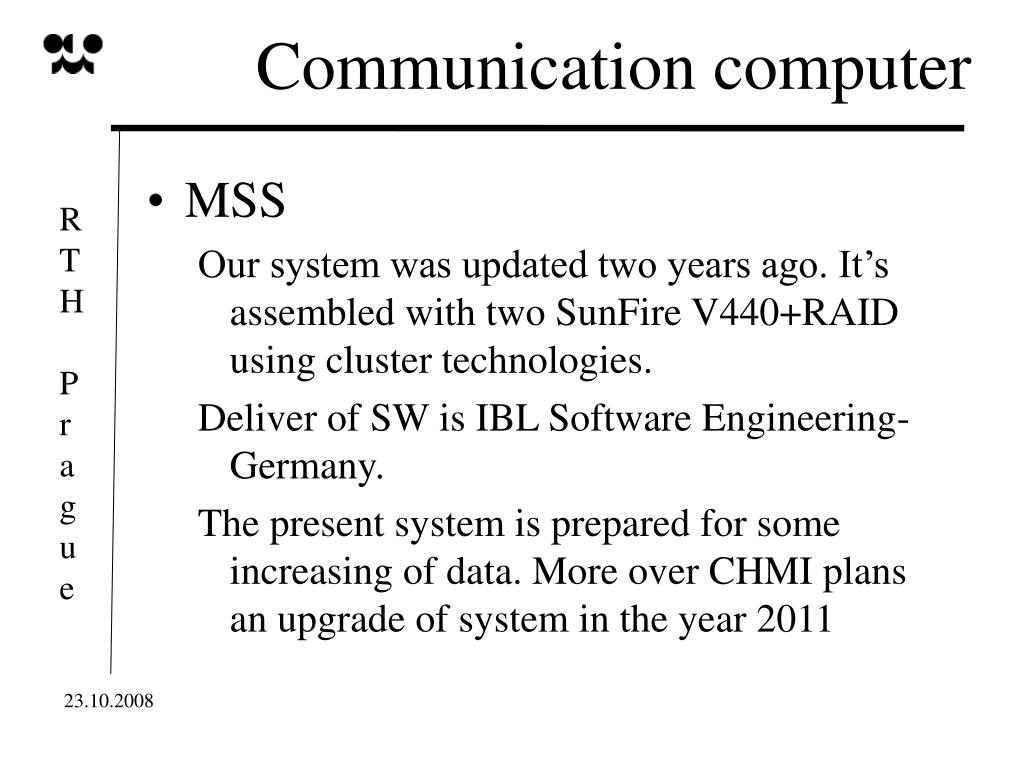 Communication computer

RTH Prague

• MSS

Our system was updated two years ago. It’s assembled with two SunFire V440+RAID using cluster technologies.

Deliver of SW is IBL Software Engineering-Germany.

The present system is prepared for some increasing of data. More over CHMI plans an upgrade of system in the year 2011

23.10.2008